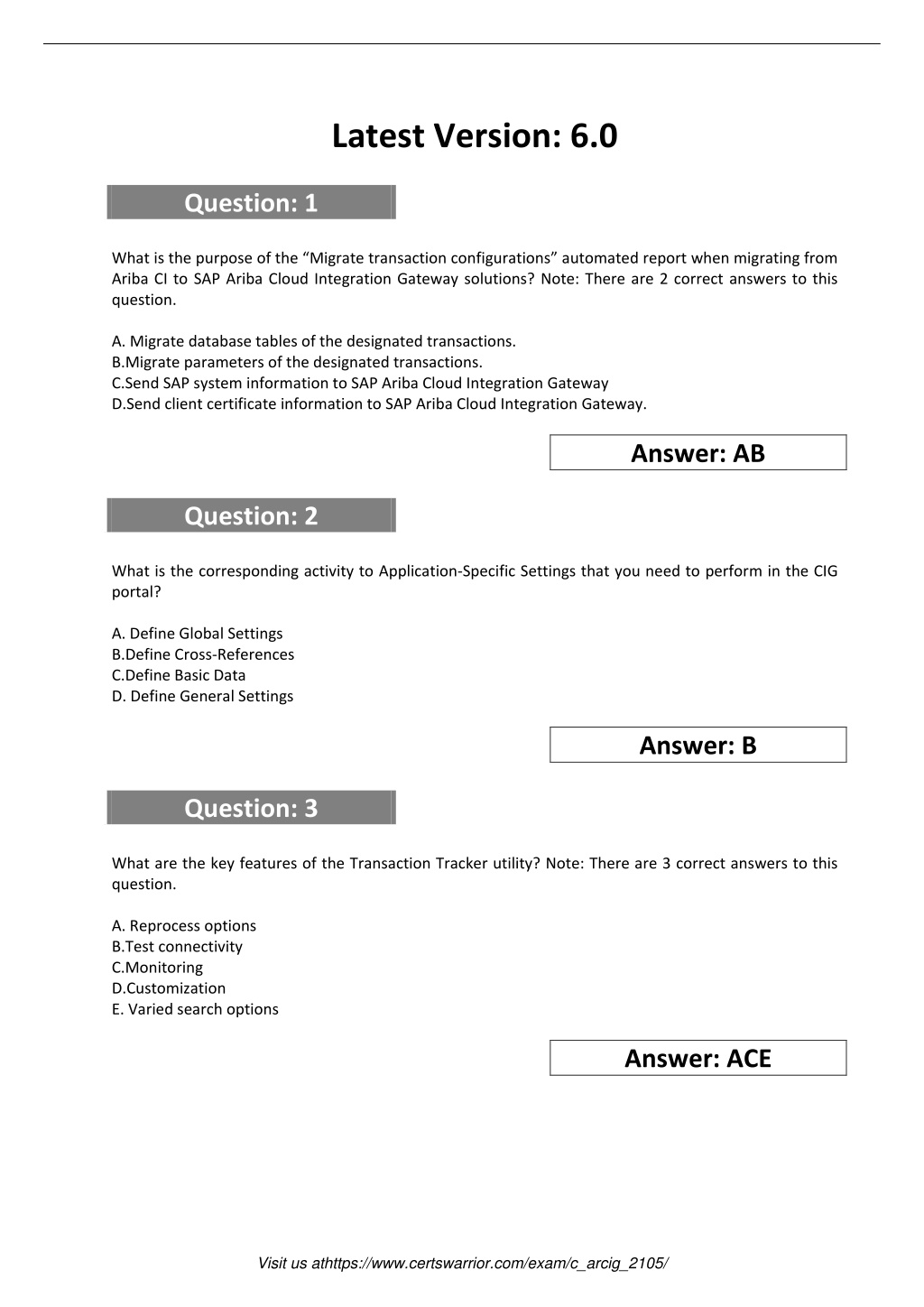 Latest Version: 6.0

Question: 1

What is the purpose of the “Migrate transaction configurations” automated report when migrating from Ariba CI to SAP Ariba Cloud Integration Gateway solutions? Note: There are 2 correct answers to this question.

A. Migrate database tables of the designated transactions.
B.Migrate parameters of the designated transactions.
C.Send SAP system information to SAP Ariba Cloud Integration Gateway
D.Send client certificate information to SAP Ariba Cloud Integration Gateway.

Answer: AB

Question: 2

What is the corresponding activity to Application-Specific Settings that you need to perform in the CIG portal?

A. Define Global Settings
B.Define Cross-References
C.Define Basic Data
D. Define General Settings

Answer: B

Question: 3

What are the key features of the Transaction Tracker utility? Note: There are 3 correct answers to this question.

A. Reprocess options
B.Test connectivity
C.Monitoring
D.Customization
E. Varied search options

Answer: ACE

Visit us athttps://www.certswarrior.com/exam/c_arcig_2105/